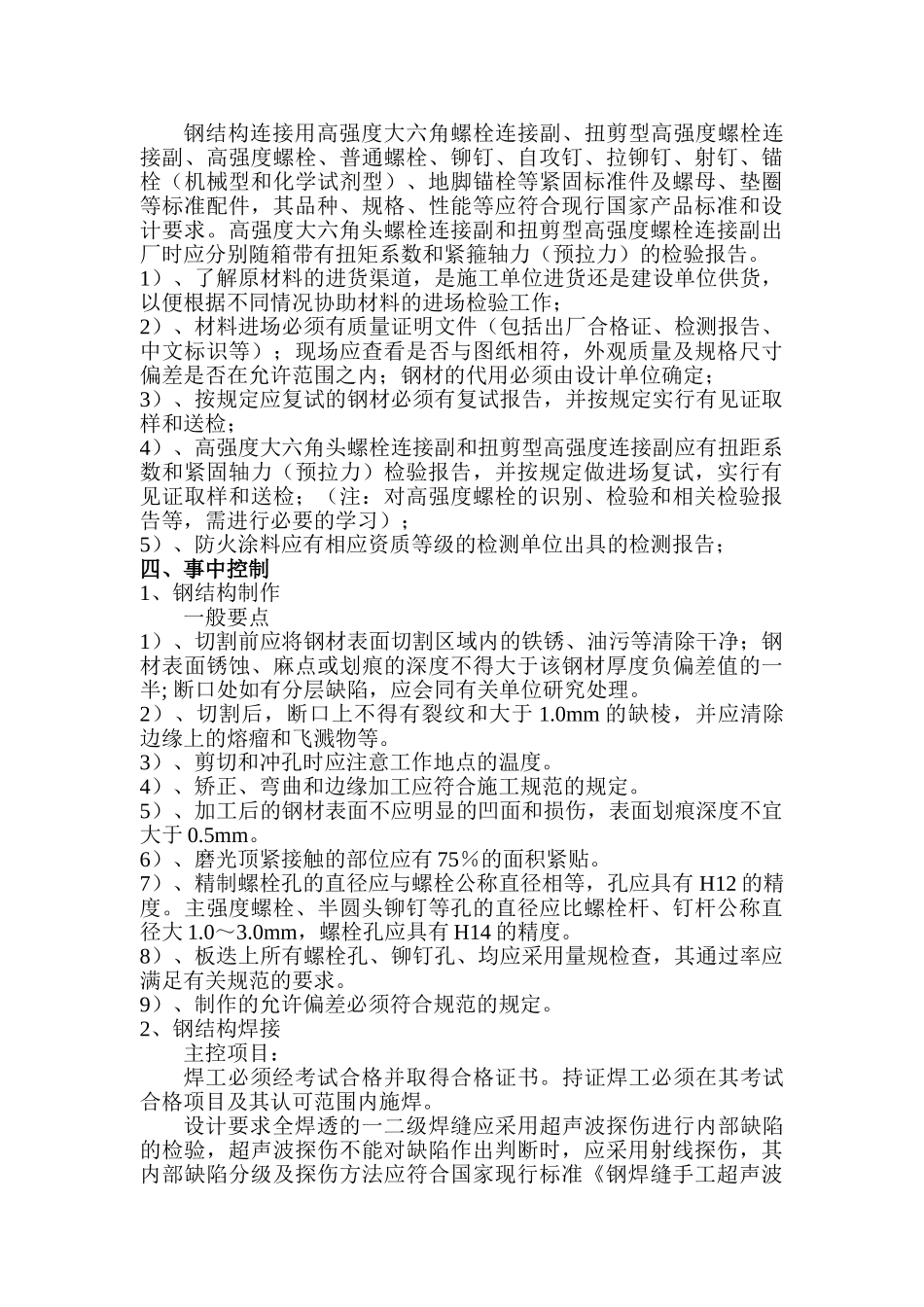 钢结构连接用高强度大六角螺栓连接副、扭剪型高强度螺栓连接副、高强度螺栓、普通螺栓、铆钉、自攻钉、拉铆钉、射钉、锚栓（机械型和化学试剂型）、地脚锚栓等紧固标准件及螺母、垫圈等标准配件，其品种、规格、性能等应符合现行国家产品标准和设计要求。高强度大六角头螺栓连接副和扭剪型高强度螺栓连接副出厂时应分别随箱带有扭矩系数和紧箍轴力（预拉力）的检验报告。
1）、了解原材料的进货渠道，是施工单位进货还是建设单位供货，以便根据不同情况协助材料的进场检验工作；
2）、材料进场必须有质量证明文件（包括出厂合格证、检测报告、中文标识等）；现场应查看是否与图纸相符，外观质量及规格尺寸偏差是否在允许范围之内；钢材的代用必须由设计单位确定；
3）、按规定应复试的钢材必须有复试报告，并按规定实行有见证取样和送检；
4）、高强度大六角头螺栓连接副和扭剪型高强度连接副应有扭距系数和紧固轴力（预拉力）检验报告，并按规定做进场复试，实行有见证取样和送检；（注：对高强度螺栓的识别、检验和相关检验报告等，需进行必要的学习）；
5）、防火涂料应有相应资质等级的检测单位出具的检测报告；
四、事中控制
1、钢结构制作
一般要点
1）、切割前应将钢材表面切割区域内的铁锈、油污等清除干净；钢材表面锈蚀、麻点或划痕的深度不得大于该钢材厚度负偏差值的一半; 断口处如有分层缺陷，应会同有关单位研究处理。
2）、切割后，断口上不得有裂纹和大于 1.0mm 的缺棱，并应清除边缘上的熔瘤和飞溅物等。
3）、剪切和冲孔时应注意工作地点的温度。
4）、矫正、弯曲和边缘加工应符合施工规范的规定。
5）、加工后的钢材表面不应明显的凹面和损伤，表面划痕深度不宜大于 0.5mm。
6）、磨光顶紧接触的部位应有 75％的面积紧贴。
7）、精制螺栓孔的直径应与螺栓公称直径相等，孔应具有 H12 的精度。主强度螺栓、半圆头铆钉等孔的直径应比螺栓杆、钉杆公称直径大 1.0～3.0mm，螺栓孔应具有 H14 的精度。
8）、板迭上所有螺栓孔、铆钉孔、均应采用量规检查，其通过率应满足有关规范的要求。
9）、制作的允许偏差必须符合规范的规定。
2、钢结构焊接
主控项目：
焊工必须经考试合格并取得合格证书。持证焊工必须在其考试合格项目及其认可范围内施焊。
设计要求全焊透的一二级焊缝应采用超声波探伤进行内部缺陷的检验，超声波探伤不能对缺陷作出判断时，应采用射线探伤，其内部缺陷分级及探伤方法应符合国家现行标准《钢焊缝手工超声波